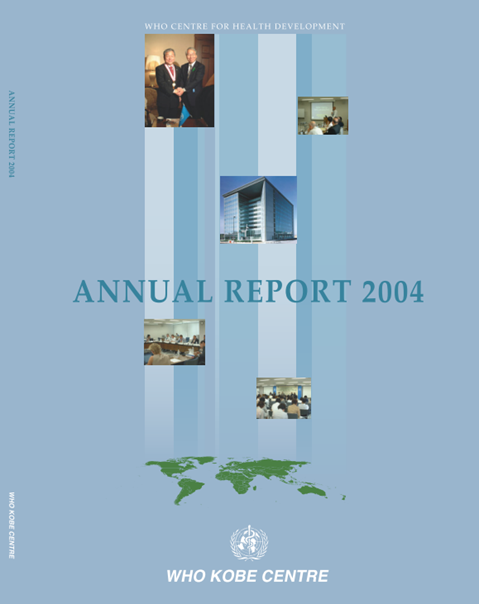 WHO CENTRE FOR HEALTH DEVELOPMENT

ANNUAL REPORT 2004

ANNUAL REPORT 2004

WHO KOBE CENTRE

WHO KOBE CENTRE